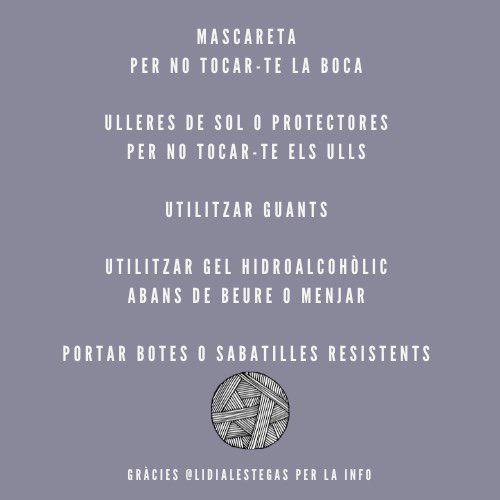 MASCARETA
PER NO TOCAR-TE LA BOCA

ULLERES DE SOL O PROTECTORES
PER NO TOCAR-TE ELS ULLS

UTILITZAR GUANTS

UTILITZAR GEL HIDROALCOHÒLIC
ABANS DE BEURE O MENJAR

PORTAR BOTES O SABATILLES RESISTENTS

GRÀCIES @LIDIALESTEGAS PER LA INFO